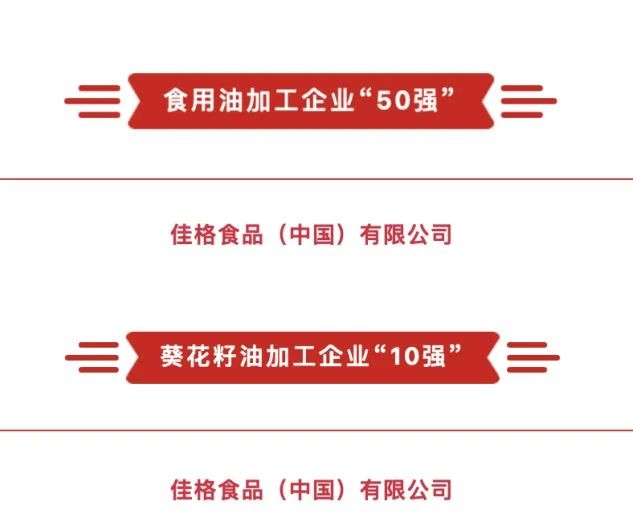 食用油加工企业“50强”

佳格食品（中国）有限公司

葵花籽油加工企业“10强”

佳格食品（中国）有限公司